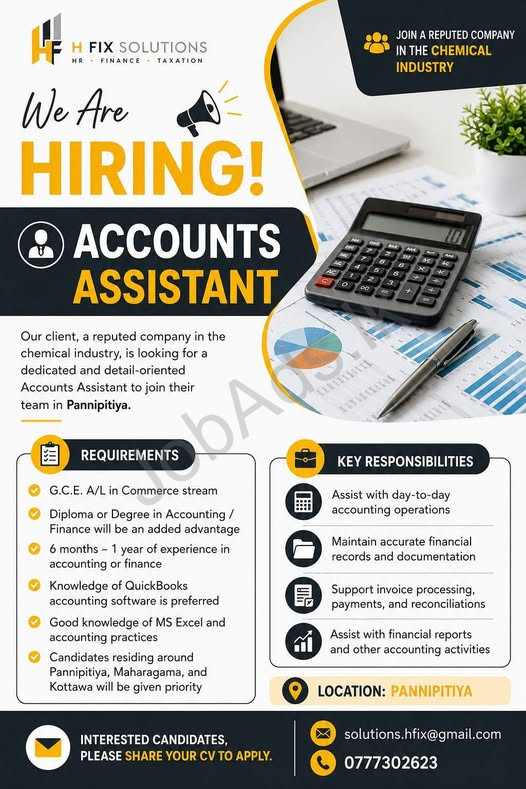 HF H FIX SOLUTIONS
HR • FINANCE • TAXATION

JOIN A REPUTED COMPANY IN THE CHEMICAL INDUSTRY

We Are HIRING!

ACCOUNTS ASSISTANT

Our client, a reputed company in the chemical industry, is looking for a dedicated and detail-oriented Accounts Assistant to join their team in Pannipitiya.

JobAds.lk

REQUIREMENTS

G.C.E. A/L in Commerce stream

Diploma or Degree in Accounting / Finance will be an added advantage

6 months – 1 year of experience in accounting or finance

Knowledge of QuickBooks accounting software is preferred

Good knowledge of MS Excel and accounting practices

Candidates residing around Pannipitiya, Maharagama, and Kottawa will be given priority

KEY RESPONSIBILITIES

Assist with day-to-day accounting operations

Maintain accurate financial records and documentation

Support invoice processing, payments, and reconciliations

Assist with financial reports and other accounting activities

LOCATION: PANNIPITIYA

INTERESTED CANDIDATES, PLEASE SHARE YOUR CV TO APPLY.

solutions.hfix@gmail.com

0777302623